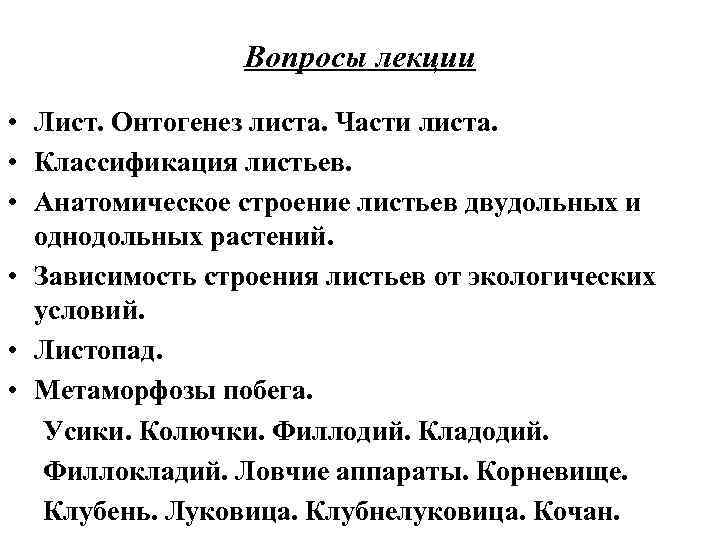 Вопросы лекции

• Лист. Онтогенез листа. Части листа.
• Классификация листьев.
• Анатомическое строение листьев двудольных и однодольных растений.
• Зависимость строения листьев от экологических условий.
• Листопад.
• Метаморфозы побега.
Усики. Колючки. Филлодий. Кладодий.
Филлокладий. Ловчие аппараты. Корневище.
Клубень. Луковица. Клубнелуковица. Кочан.